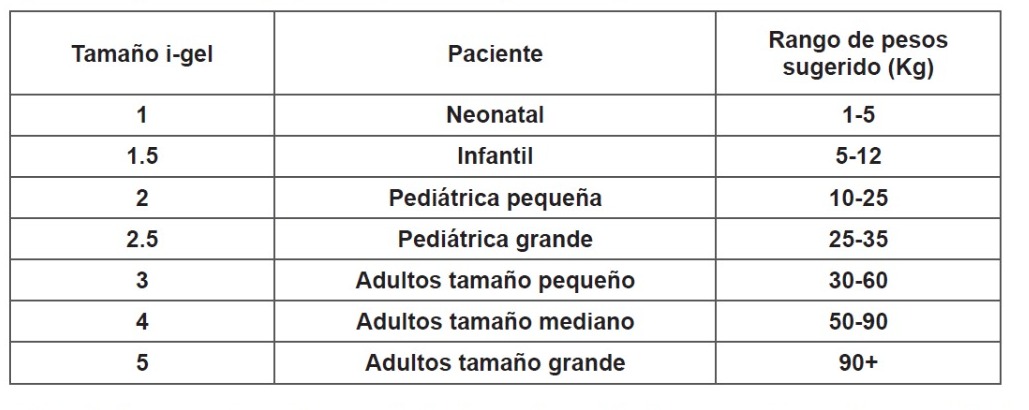 | Tamaño i-gel | Paciente | Rango de pesos sugerido (Kg) |
|---|---|---|
| 1 | Neonatal | 1-5 |
| 1.5 | Infantil | 5-12 |
| 2 | Pediátrica pequeña | 10-25 |
| 2.5 | Pediátrica grande | 25-35 |
| 3 | Adultos tamaño pequeño | 30-60 |
| 4 | Adultos tamaño mediano | 50-90 |
| 5 | Adultos tamaño grande | 90+ |